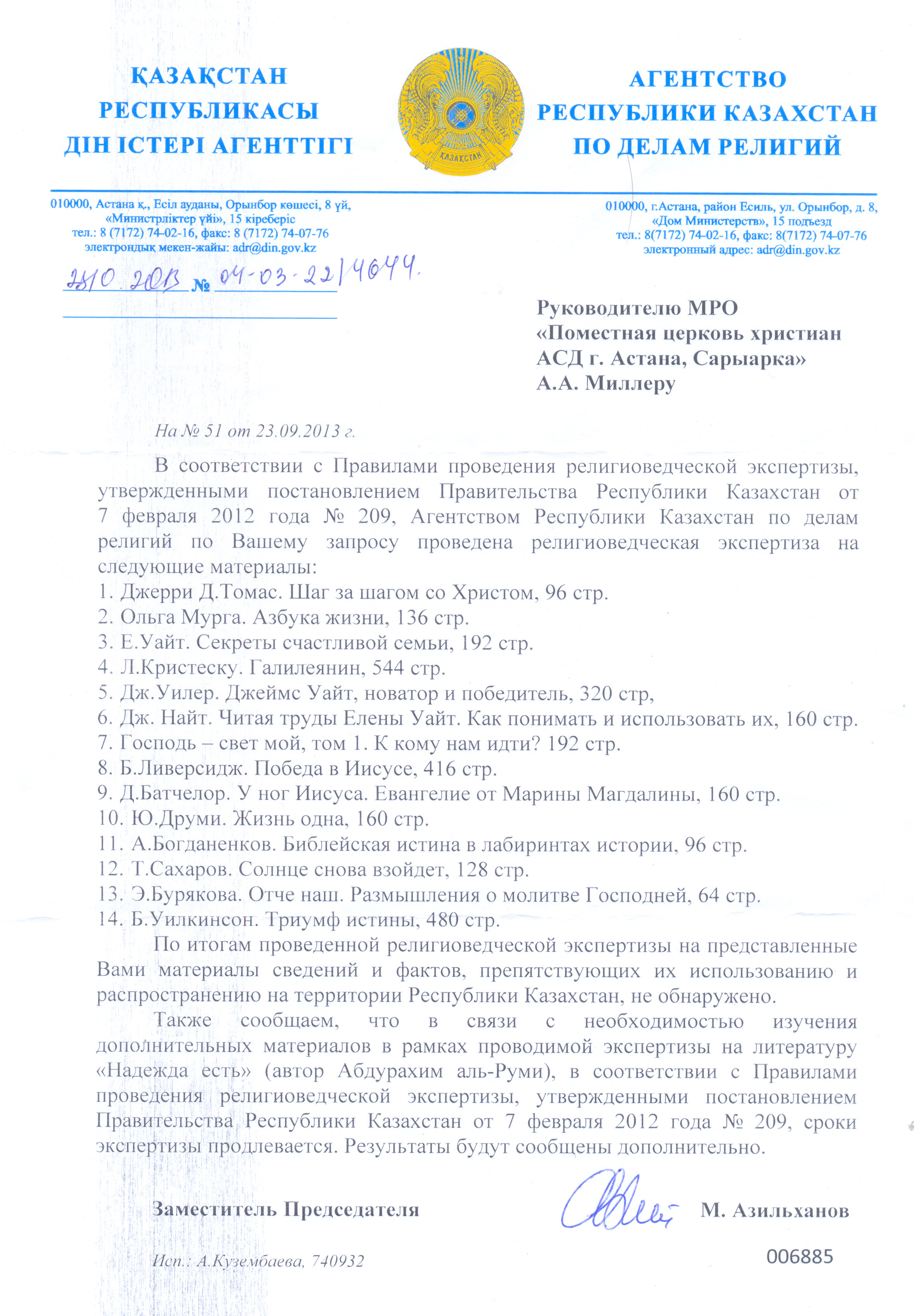 ҚАЗАҚСТАН РЕСПУБЛИКАСЫ ДІН ІСТЕРІ АГЕНТТІГІ

ҚАЗАҚСТАН

АГЕНТСТВО РЕСПУБЛИКИ КАЗАХСТАН ПО ДЕЛАМ РЕЛИГИЙ

010000, Астана қ., Есіл ауданы, Орынбор көшесі, 8 үй, «Министрліктер үйі», 15 кіреберіс
тел.: 8 (7172) 74-02-16, факс: 8 (7172) 74-07-76
электрондық мекен-жайы: adr@din.gov.kz

010000, г.Астана, район Есиль, ул. Орынбор, д. 8, «Дом Министерств», 15 подъезд
тел.: 8(7172) 74-02-16, факс: 8(7172) 74-07-76
электронный адрес: adr@din.gov.kz

28.10.2013 № 04-03-22/4644.

Руководителю МРО «Поместная церковь христиан АСД г. Астана, Сарыарка» А.А. Миллеру

На № 51 от 23.09.2013 г.

В соответствии с Правилами проведения религиоведческой экспертизы, утвержденными постановлением Правительства Республики Казахстан от 7 февраля 2012 года № 209, Агентством Республики Казахстан по делам религий по Вашему запросу проведена религиоведческая экспертиза на следующие материалы:
1. Джерри Д.Томас. Шаг за шагом со Христом, 96 стр.
2. Ольга Мурга. Азбука жизни, 136 стр.
3. Е.Уайт. Секреты счастливой семьи, 192 стр.
4. Л.Кристеску. Галилеянин, 544 стр.
5. Дж.Уилер. Джеймс Уайт, новатор и победитель, 320 стр,
6. Дж. Найт. Читая труды Елены Уайт. Как понимать и использовать их, 160 стр.
7. Господь – свет мой, том 1. К кому нам идти? 192 стр.
8. Б.Ливерсидж. Победа в Иисусе, 416 стр.
9. Д.Батчелор. У ног Иисуса. Евангелие от Марины Магдалины, 160 стр.
10. Ю.Друми. Жизнь одна, 160 стр.
11. А.Богданенков. Библейская истина в лабиринтах истории, 96 стр.
12. Т.Сахаров. Солнце снова взойдет, 128 стр.
13. Э.Бурякова. Отче наш. Размышления о молитве Господней, 64 стр.
14. Б.Уилкинсон. Триумф истины, 480 стр.

По итогам проведенной религиоведческой экспертизы на представленные Вами материалы сведений и фактов, препятствующих их использованию и распространению на территории Республики Казахстан, не обнаружено.

Также сообщаем, что в связи с необходимостью изучения дополнительных материалов в рамках проводимой экспертизы на литературу «Надежда есть» (автор Абдурахим аль-Руми), в соответствии с Правилами проведения религиоведческой экспертизы, утвержденными постановлением Правительства Республики Казахстан от 7 февраля 2012 года № 209, сроки экспертизы продлевается. Результаты будут сообщены дополнительно.

Заместитель Председателя М. Азильханов

Исп.: А.Кузембаева, 740932

006885